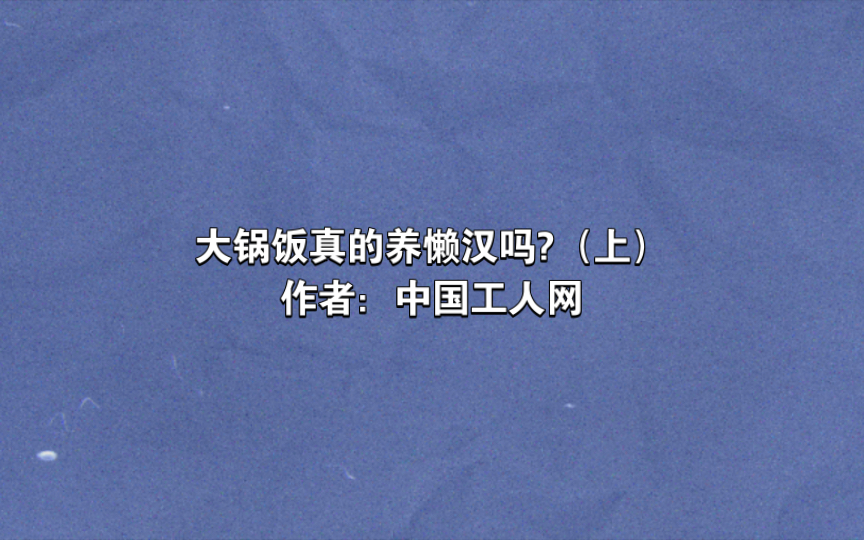 大锅饭真的养懒汉吗?(上)
作者:中国工人网